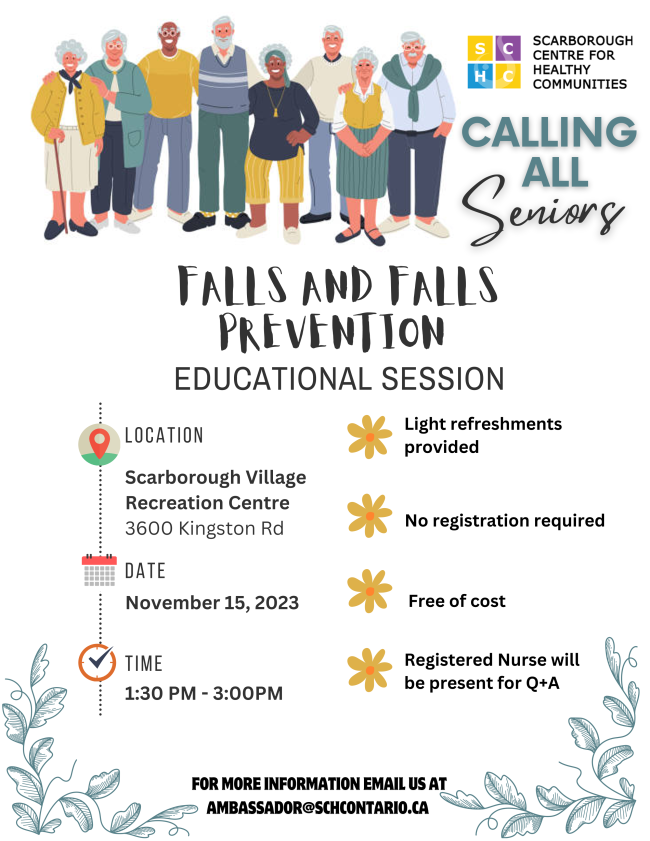 S C
H C

SCARBOROUGH CENTRE FOR HEALTHY COMMUNITIES

CALLING ALL Seniors

FALLS AND FALLS PREVENTION

EDUCATIONAL SESSION

LOCATION

Scarborough Village Recreation Centre
3600 Kingston Rd

DATE

November 15, 2023

TIME

1:30 PM - 3:00PM

Light refreshments provided

No registration required

Free of cost

Registered Nurse will be present for Q+A

FOR MORE INFORMATION EMAIL US AT
AMBASSADOR@SCHCONTARIO.CA